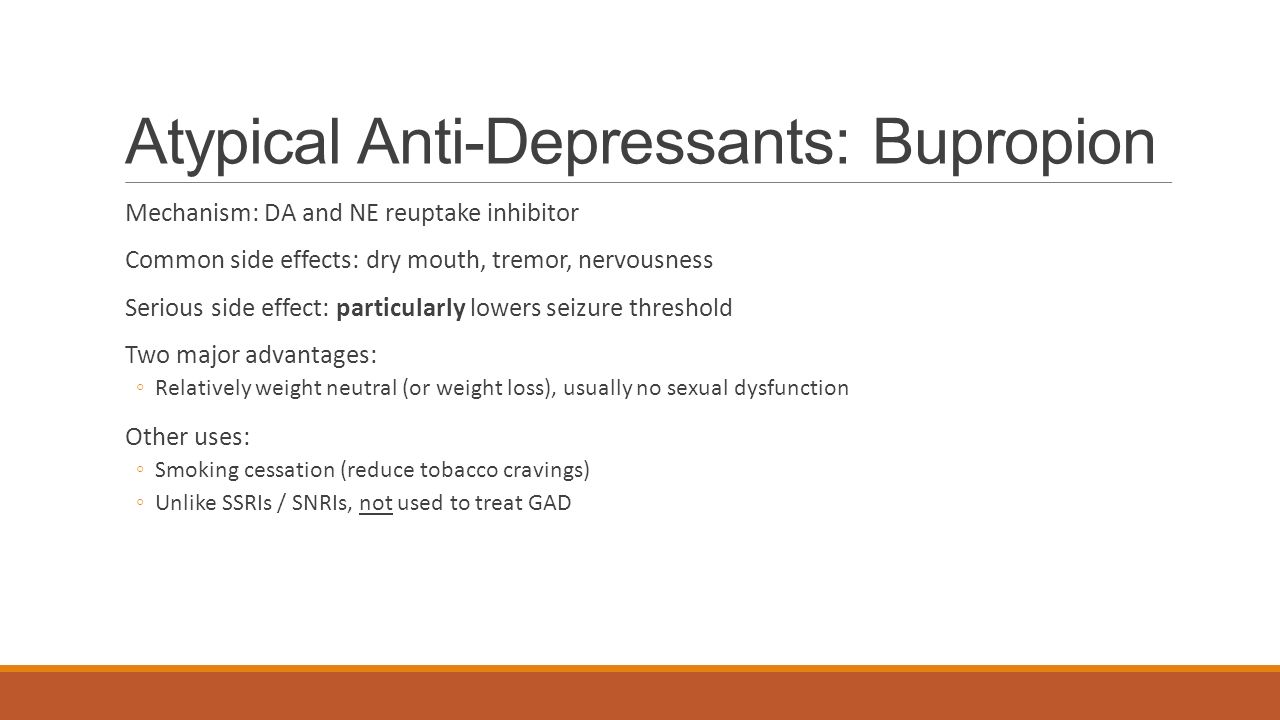 Atypical Anti-Depressants: Bupropion

Mechanism: DA and NE reuptake inhibitor

Common side effects: dry mouth, tremor, nervousness

Serious side effect: particularly lowers seizure threshold

Two major advantages:
◦ Relatively weight neutral (or weight loss), usually no sexual dysfunction

Other uses:
◦ Smoking cessation (reduce tobacco cravings)
◦ Unlike SSRIs / SNRIs, not used to treat GAD